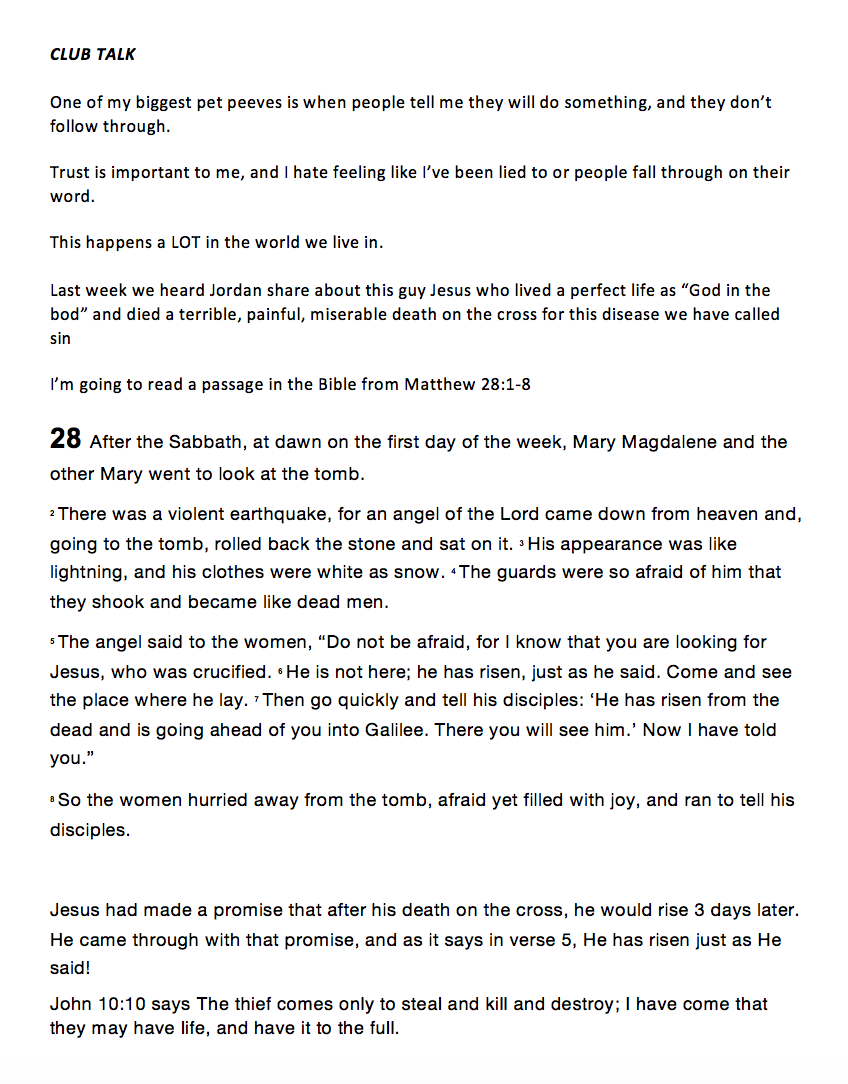 CLUB TALK

One of my biggest pet peeves is when people tell me they will do something, and they don't follow through.

Trust is important to me, and I hate feeling like I've been lied to or people fall through on their word.

This happens a LOT in the world we live in.

Last week we heard Jordan share about this guy Jesus who lived a perfect life as "God in the bod" and died a terrible, painful, miserable death on the cross for this disease we have called sin

I'm going to read a passage in the Bible from Matthew 28:1-8

28 After the Sabbath, at dawn on the first day of the week, Mary Magdalene and the other Mary went to look at the tomb.

2 There was a violent earthquake, for an angel of the Lord came down from heaven and, going to the tomb, rolled back the stone and sat on it. 3 His appearance was like lightning, and his clothes were white as snow. 4 The guards were so afraid of him that they shook and became like dead men.

5 The angel said to the women, "Do not be afraid, for I know that you are looking for Jesus, who was crucified. 6 He is not here; he has risen, just as he said. Come and see the place where he lay. 7 Then go quickly and tell his disciples: 'He has risen from the dead and is going ahead of you into Galilee. There you will see him.' Now I have told you."

8 So the women hurried away from the tomb, afraid yet filled with joy, and ran to tell his disciples.

Jesus had made a promise that after his death on the cross, he would rise 3 days later. He came through with that promise, and as it says in verse 5, He has risen just as He said!

John 10:10 says The thief comes only to steal and kill and destroy; I have come that they may have life, and have it to the full.